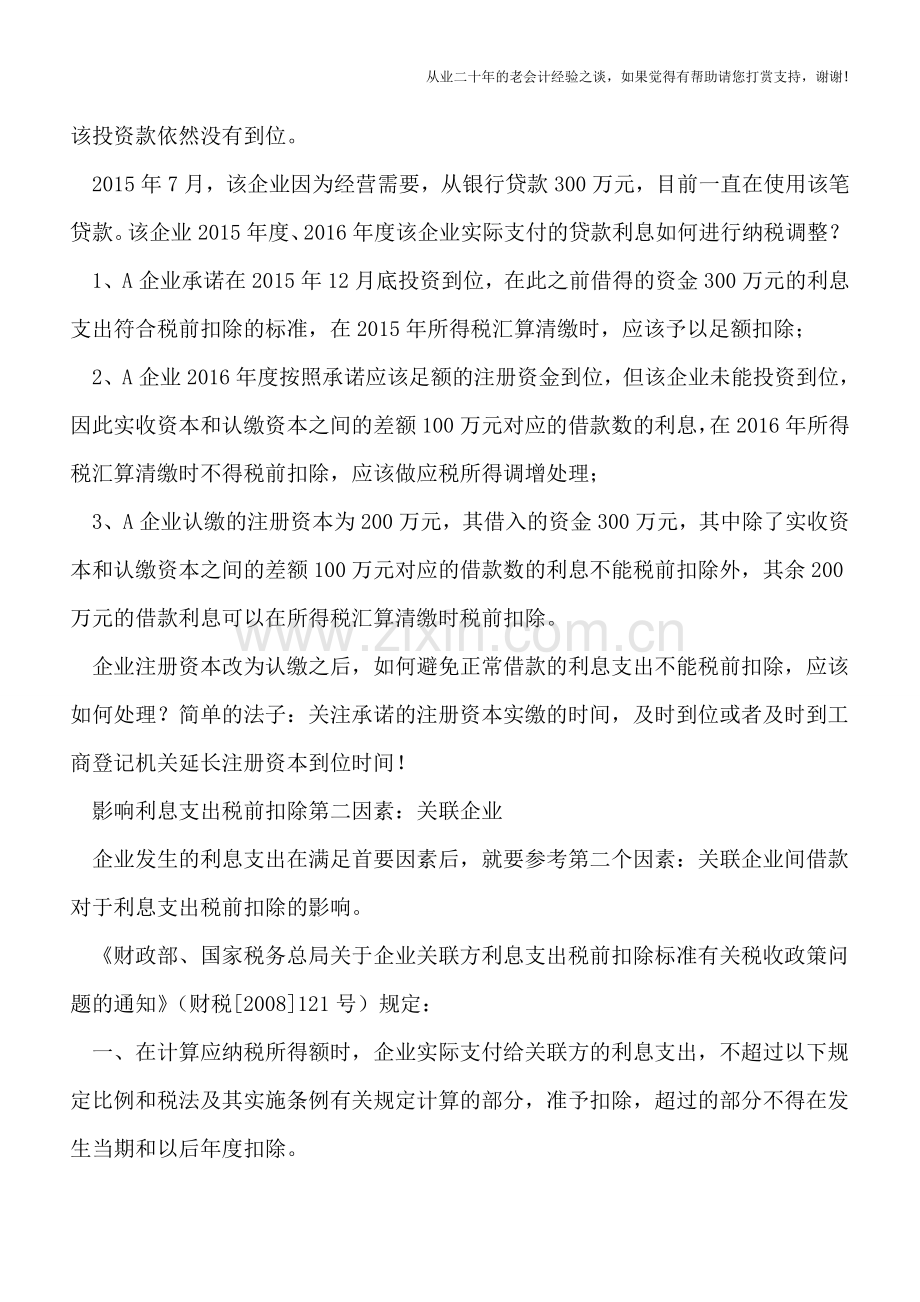 从业二十年的老会计经验之谈，如果觉得有帮助请您打赏支持，谢谢!

该投资款依然没有到位。

2015年7月，该企业因为经营需要，从银行贷款300万元，目前一直在使用该笔贷款。该企业2015年度、2016年度该企业实际支付的贷款利息如何进行纳税调整？

1、A企业承诺在2015年12月底投资到位，在此之前借得的资金300万元的利息支出符合税前扣除的标准，在2015年所得税汇算清缴时，应该予以足额扣除；

2、A企业2016年度按照承诺应该足额的注册资金到位，但该企业未能投资到位，因此实收资本和认缴资本之间的差额100万元对应的借款数的利息，在2016年所得税汇算清缴时不得税前扣除，应该做应税所得调增处理；

3、A企业认缴的注册资本为200万元，其借入的资金300万元，其中除了实收资本和认缴资本之间的差额100万元对应的借款数的利息不能税前扣除外，其余200万元的借款利息可以在所得税汇算清缴时税前扣除。

企业注册资本改为认缴之后，如何避免正常借款的利息支出不能税前扣除，应该如何处理？简单的法子：关注承诺的注册资本实缴的时间，及时到位或者及时到工商登记机关延长注册资本到位时间！

影响利息支出税前扣除第二因素：关联企业

企业发生的利息支出在满足首要因素后，就要参考第二个因素：关联企业间借款对于利息支出税前扣除的影响。

《财政部、国家税务总局关于企业关联方利息支出税前扣除标准有关税收政策问题的通知》（财税[2008]121号）规定：

一、在计算应纳税所得额时，企业实际支付给关联方的利息支出，不超过以下规定比例和税法及其实施条例有关规定计算的部分，准予扣除，超过的部分不得在发生当期和以后年度扣除。

www.zixin.com.cn